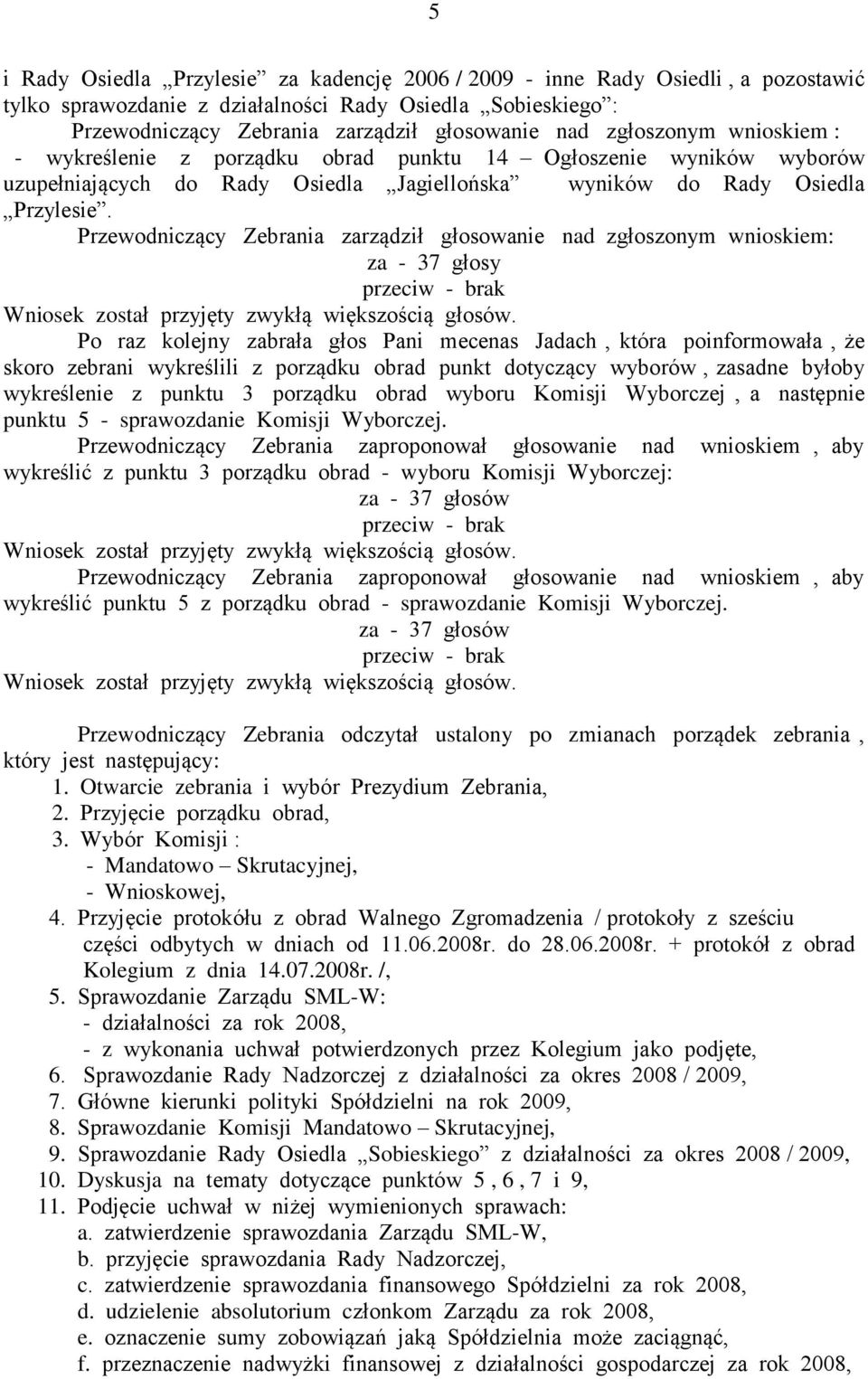 5

i Rady Osiedla „Przylesie” za kadencję 2006 / 2009 - inne Rady Osiedli , a pozostawić tylko sprawozdanie z działalności Rady Osiedla „Sobieskiego”:

Przewodniczący Zebrania zarządził głosowanie nad zgłoszonym wnioskiem :
- wykreślenie z porządku obrad punktu 14 – Ogłoszenie wyników wyborów uzupełniających do Rady Osiedla „Jagiellońska” wyników do Rady Osiedla „Przylesie”.

Przewodniczący Zebrania zarządził głosowanie nad zgłoszonym wnioskiem:
za - 37 głosy
przeciw - brak
Wniosek został przyjęty zwykłą większością głosów.

Po raz kolejny zabrała głos Pani mecenas Jadach , która poinformowała , że skoro zebrani wykreślili z porządku obrad punkt dotyczący wyborów , zasadne byłoby wykreślenie z punktu 3 porządku obrad wyboru Komisji Wyborczej , a następnie punktu 5 - sprawozdanie Komisji Wyborczej.

Przewodniczący Zebrania zaproponował głosowanie nad wnioskiem , aby wykreślić z punktu 3 porządku obrad - wyboru Komisji Wyborczej:
za - 37 głosów
przeciw - brak
Wniosek został przyjęty zwykłą większością głosów.

Przewodniczący Zebrania zaproponował głosowanie nad wnioskiem , aby wykreślić punktu 5 z porządku obrad - sprawozdanie Komisji Wyborczej.
za - 37 głosów
przeciw - brak
Wniosek został przyjęty zwykłą większością głosów.

Przewodniczący Zebrania odczytał ustalony po zmianach porządek zebrania , który jest następujący:
1. Otwarcie zebrania i wybór Prezydium Zebrania,
2. Przyjęcie porządku obrad,
3. Wybór Komisji :
- Mandatowo – Skrutacyjnej,
- Wnioskowej,
4. Przyjęcie protokółu z obrad Walnego Zgromadzenia / protokoły z sześciu części odbytych w dniach od 11.06.2008r. do 28.06.2008r. + protokół z obrad Kolegium z dnia 14.07.2008r. /,
5. Sprawozdanie Zarządu SML-W:
- działalności za rok 2008,
- z wykonania uchwał potwierdzonych przez Kolegium jako podjęte,
6. Sprawozdanie Rady Nadzorczej z działalności za okres 2008 / 2009,
7. Główne kierunki polityki Spółdzielni na rok 2009,
8. Sprawozdanie Komisji Mandatowo – Skrutacyjnej,
9. Sprawozdanie Rady Osiedla „Sobieskiego” z działalności za okres 2008 / 2009,
10. Dyskusja na tematy dotyczące punktów 5 , 6 , 7 i 9,
11. Podjęcie uchwał w niżej wymienionych sprawach:
a. zatwierdzenie sprawozdania Zarządu SML-W,
b. przyjęcie sprawozdania Rady Nadzorczej,
c. zatwierdzenie sprawozdania finansowego Spółdzielni za rok 2008,
d. udzielenie absolutorium członkom Zarządu za rok 2008,
e. oznaczenie sumy zobowiązań jaką Spółdzielnia może zaciągnąć,
f. przeznaczenie nadwyżki finansowej z działalności gospodarczej za rok 2008,